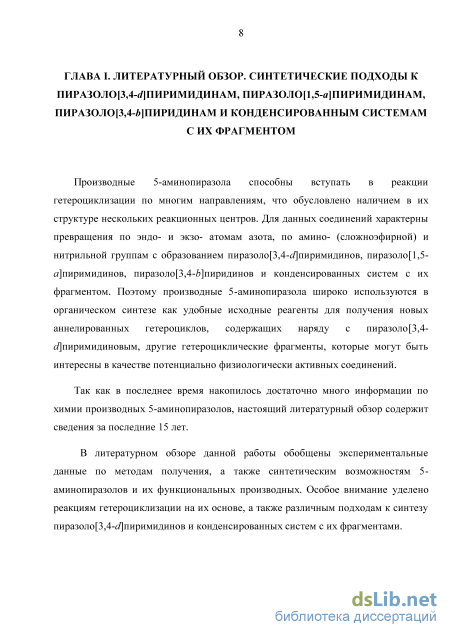 8

ГЛАВА I. ЛИТЕРАТУРНЫЙ ОБЗОР. СИНТЕТИЧЕСКИЕ ПОДХОДЫ К ПИРАЗОЛО[3,4-d]ПИРИМИДИНАМ, ПИРАЗОЛО[1,5-a]ПИРИМИДИНАМ, ПИРАЗОЛО[3,4-b]ПИРИДИНАМ И КОНДЕНСИРОВАННЫМ СИСТЕМАМ С ИХ ФРАГМЕНТОМ

Производные 5-аминопиразола способны вступать в реакции гетероциклизации по многим направлениям, что обусловлено наличием в их структуре нескольких реакционных центров. Для данных соединений характерны превращения по эндо- и экзо- атомам азота, по амино- (сложноэфирной) и нитрильной группам с образованием пиразоло[3,4-d]пиримидинов, пиразоло[1,5-a]пиримидинов, пиразоло[3,4-b]пиридинов и конденсированных систем с их фрагментом. Поэтому производные 5-аминопиразола широко используются в органическом синтезе как удобные исходные реагенты для получения новых аннелированных гетероциклов, содержащих наряду с пиразоло[3,4-d]пиримидиновым, другие гетероциклические фрагменты, которые могут быть интересны в качестве потенциально физиологически активных соединений.

Так как в последнее время накопилось достаточно много информации по химии производных 5-аминопиразолов, настоящий литературный обзор содержит сведения за последние 15 лет.

В литературном обзоре данной работы обобщены экспериментальные данные по методам получения, а также синтетическим возможностям 5-аминопиразолов и их функциональных производных. Особое внимание уделено реакциям гетероциклизации на их основе, а также различным подходам к синтезу пиразоло[3,4-d]пиримидинов и конденсированных систем с их фрагментами.

dsLib.net
библиотека диссертаций